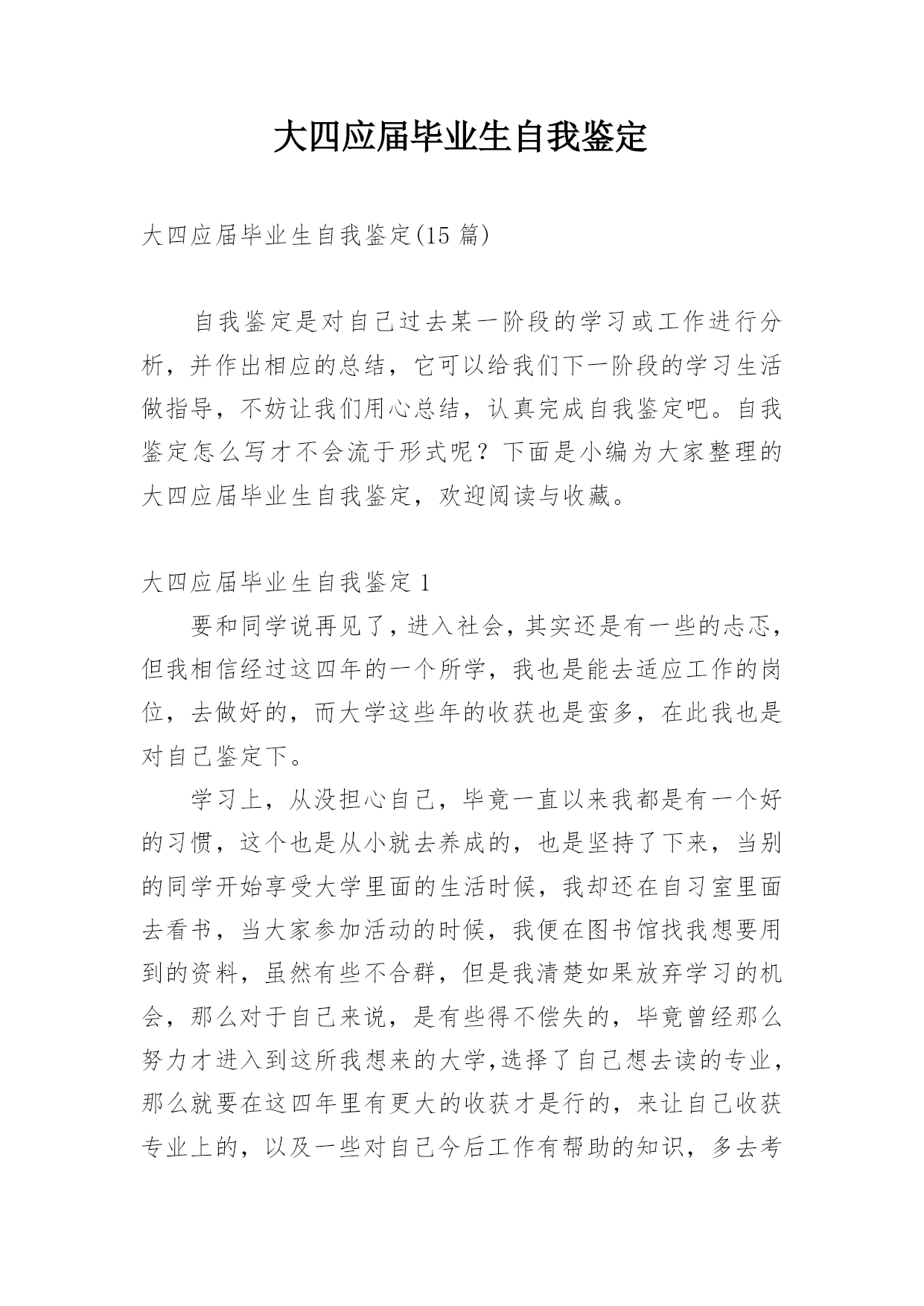 大四应届毕业生自我鉴定

大四应届毕业生自我鉴定(15 篇)

自我鉴定是对自己过去某一阶段的学习或工作进行分析，并作出相应的总结，它可以给我们下一阶段的学习生活做指导，不妨让我们用心总结，认真完成自我鉴定吧。自我鉴定怎么写才不会流于形式呢？下面是小编为大家整理的大四应届毕业生自我鉴定，欢迎阅读与收藏。

大四应届毕业生自我鉴定 1

要和同学说再见了，进入社会，其实还是有一些的忐忑，但我相信经过这四年的一个所学，我也是能去适应工作的岗位，去做好的，而大学这些年的收获也是蛮多，在此我也是对自己鉴定下。

学习上，从没担心自己，毕竟一直以来我都是有一个好的习惯，这个也是从小就去养成的，也是坚持了下来，当别的同学开始享受大学里面的生活时候，我却还在自习室里面去看书，当大家参加活动的时候，我便在图书馆找我想要用到的资料，虽然有些不合群，但是我清楚如果放弃学习的机会，那么对于自己来说，是有些得不偿失的，毕竟曾经那么努力才进入到这所我想来的大学,选择了自己想去读的专业，那么就要在这四年里有更大的收获才是行的，来让自己收获专业上的，以及一些对自己今后工作有帮助的知识，多去考